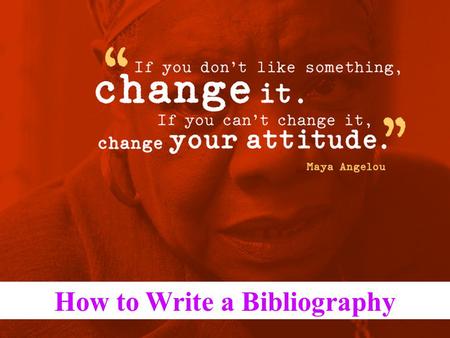 “If you don’t like something, change it. If you can’t change it, change your attitude.”

Maya Angelou

How to Write a Bibliography